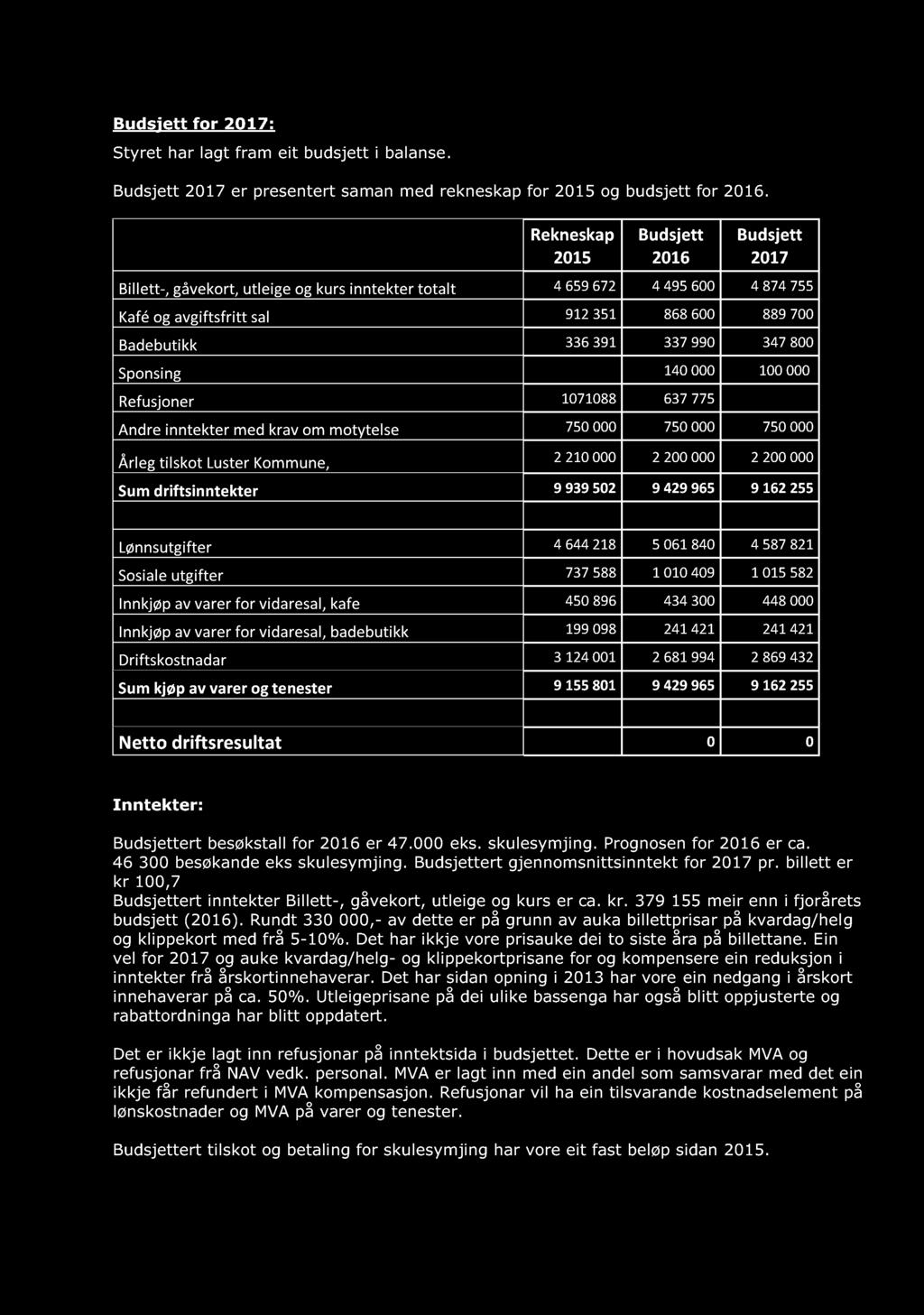 Budsjett for 2017:

Styret har lagt fram eit budsjett i balanse.

Budsjett 2017 er presentert saman med rekneskap for 2015 og budsjett for 2016.

| | Rekneskap 2015 | Budsjett 2016 | Budsjett 2017 |
|---|---|---|---|
| Billett-, gåvekort, utleige og kurs inntekter totalt | 4 659 672 | 4 495 600 | 4 874 755 |
| Kafé og avgiftsfritt sal | 912 351 | 868 600 | 889 700 |
| Badebutikk | 336 391 | 337 990 | 347 800 |
| Sponsing | | 140 000 | 100 000 |
| Refusjoner | 1071088 | 637 775 | |
| Andre inntekter med krav om motytelse | 750 000 | 750 000 | 750 000 |
| Årleg tilskot Luster Kommune, | 2 210 000 | 2 200 000 | 2 200 000 |
| Sum driftsinntekter | 9 939 502 | 9 429 965 | 9 162 255 |
| | | | |
| Lønnsutgifter | 4 644 218 | 5 061 840 | 4 587 821 |
| Sosiale utgifter | 737 588 | 1 010 409 | 1 015 582 |
| Innkjøp av varer for vidaresal, kafe | 450 896 | 434 300 | 448 000 |
| Innkjøp av varer for vidaresal, badebutikk | 199 098 | 241 421 | 241 421 |
| Driftskostnadar | 3 124 001 | 2 681 994 | 2 869 432 |
| Sum kjøp av varer og tenester | 9 155 801 | 9 429 965 | 9 162 255 |
| | | | |
| Netto driftsresultat | | 0 | 0 |

Inntekter:

Budsjettert besøkstall for 2016 er 47.000 eks. skulesymjing. Prognosen for 2016 er ca. 46 300 besøkande eks skulesymjing. Budsjettert gjennomsnittsinntekt for 2017 pr. billett er kr 100,7
Budsjettert inntekter Billett-, gåvekort, utleige og kurs er ca. kr. 379 155 meir enn i fjorårets budsjett (2016). Rundt 330 000,- av dette er på grunn av auka billettprisar på kvardag/helg og klippekort med frå 5-10%. Det har ikkje vore prisauke dei to siste åra på billettane. Ein vel for 2017 og auke kvardag/helg- og klippekortprisane for og kompensere ein reduksjon i inntekter frå årskortinnehaverar. Det har sidan opning i 2013 har vore ein nedgang i årskort innehaverar på ca. 50%. Utleigeprisane på dei ulike bassenga har også blitt oppjusterte og rabattordninga har blitt oppdatert.

Det er ikkje lagt inn refusjonar på inntektsida i budsjettet. Dette er i hovudsak MVA og refusjonar frå NAV vedk. personal. MVA er lagt inn med ein andel som samsvarar med det ein ikkje får refundert i MVA kompensasjon. Refusjonar vil ha ein tilsvarande kostnadselement på lønskostnader og MVA på varer og tenester.

Budsjettert tilskot og betaling for skulesymjing har vore eit fast beløp sidan 2015.